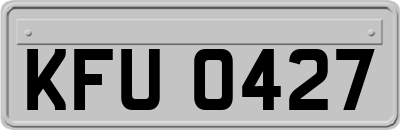 KFU 0427